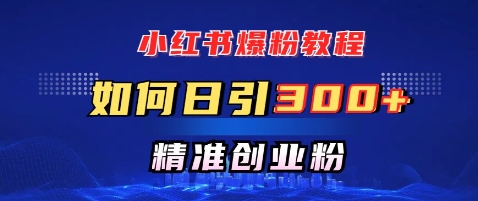 小红书爆粉教程

如何日引300+

精准创业粉